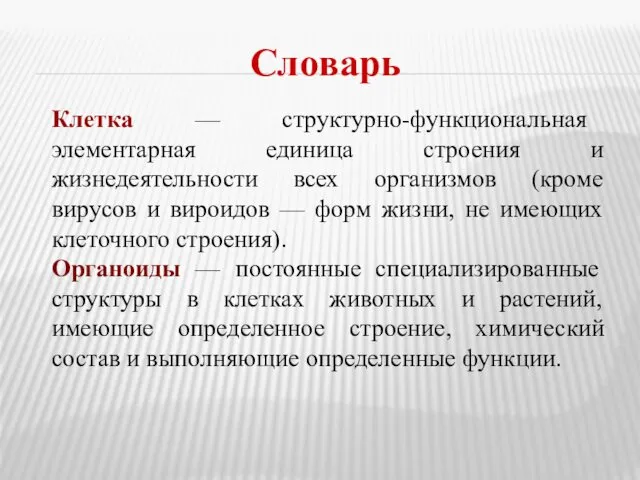 Словарь

Клетка — структурно-функциональная элементарная единица строения и жизнедеятельности всех организмов (кроме вирусов и вироидов — форм жизни, не имеющих клеточного строения).

Органоиды — постоянные специализированные структуры в клетках животных и растений, имеющие определенное строение, химический состав и выполняющие определенные функции.